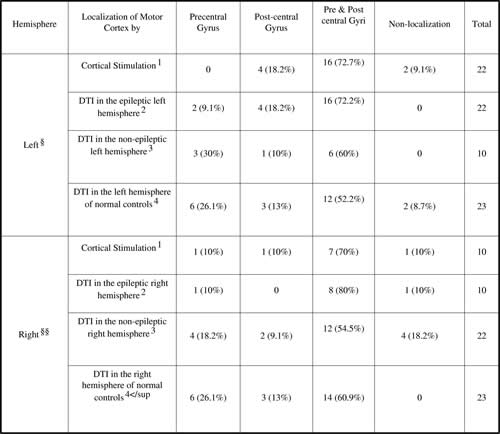 | Hemisphere | Localization of Motor Cortex by | Precentral Gyrus | Post-central Gyrus | Pre & Post central Gyri | Non-localization | Total |
|---|---|---|---|---|---|---|
| Left $^{§}$ | Cortical Stimulation $^{1}$ | 0 | 4 (18.2%) | 16 (72.7%) | 2 (9.1%) | 22 |
| | DTI in the epileptic left hemisphere $^{2}$ | 2 (9.1%) | 4 (18.2%) | 16 (72.2%) | 0 | 22 |
| | DTI in the non-epileptic left hemisphere $^{3}$ | 3 (30%) | 1 (10%) | 6 (60%) | 0 | 10 |
| | DTI in the left hemisphere of normal controls $^{4}$ | 6 (26.1%) | 3 (13%) | 12 (52.2%) | 2 (8.7%) | 23 |
| Right $^{§§}$ | Cortical Stimulation $^{1}$ | 1 (10%) | 1 (10%) | 7 (70%) | 1 (10%) | 10 |
| | DTI in the epileptic right hemisphere $^{2}$ | 1 (10%) | 0 | 8 (80%) | 1 (10%) | 10 |
| | DTI in the non-epileptic right hemisphere $^{3}$ | 4 (18.2%) | 2 (9.1%) | 12 (54.5%) | 4 (18.2%) | 22 |
| | DTI in the right hemisphere of normal controls $^{4</sup}$ | 6 (26.1%) | 3 (13%) | 14 (60.9%) | 0 | 23 |